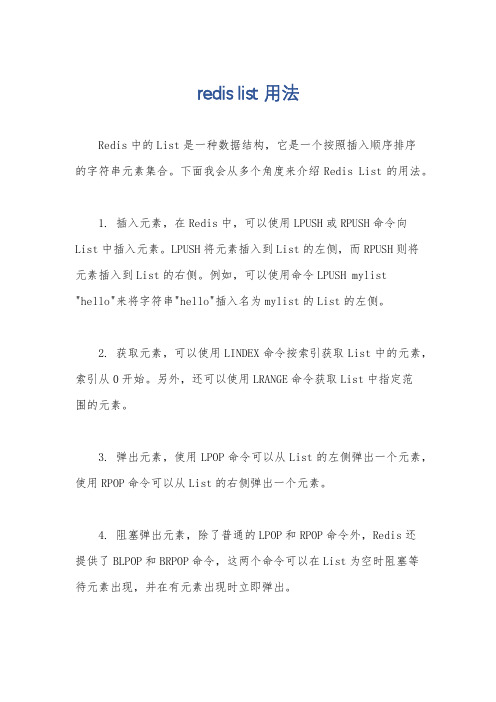 redis list 用法

Redis 中的 List 是一种数据结构，它是一个按照插入顺序排序的字符串元素集合。下面我会从多个角度来介绍 Redis List 的用法。

1. 插入元素，在 Redis 中，可以使用 LPUSH 或 RPUSH 命令向 List 中插入元素。LPUSH 将元素插入到 List 的左侧，而 RPUSH 则将元素插入到 List 的右侧。例如，可以使用命令 LPUSH mylist "hello"来将字符串"hello"插入名为 mylist 的 List 的左侧。

2. 获取元素，可以使用 LINDEX 命令按索引获取 List 中的元素，索引从 0 开始。另外，还可以使用 LRANGE 命令获取 List 中指定范围的元素。

3. 弹出元素，使用 LPOP 命令可以从 List 的左侧弹出一个元素，使用 RPOP 命令可以从 List 的右侧弹出一个元素。

4. 阻塞弹出元素，除了普通的 LPOP 和 RPOP 命令外，Redis 还提供了 BLPOP 和 BRPOP 命令，这两个命令可以在 List 为空时阻塞等待元素出现，并在有元素出现时立即弹出。